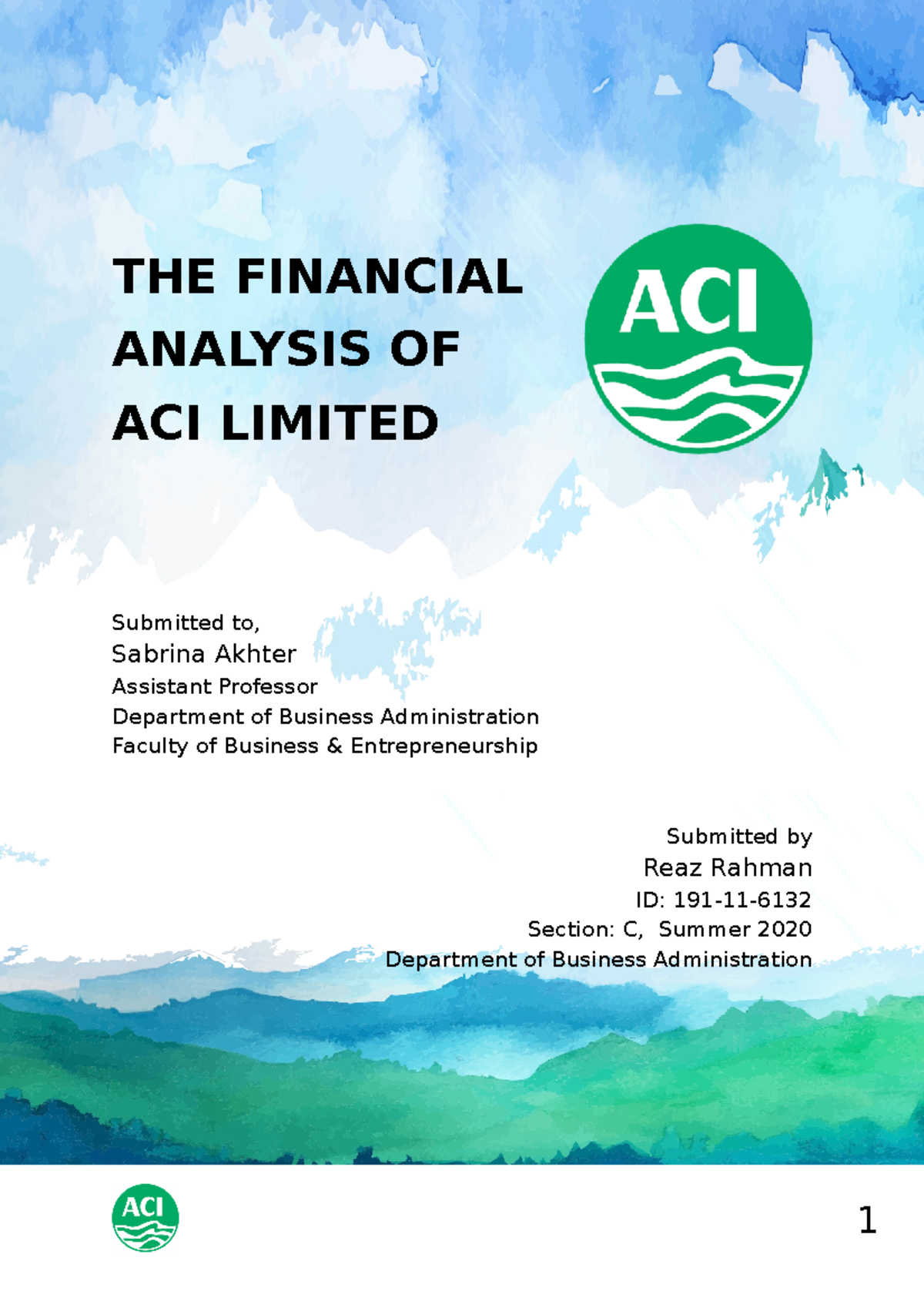 THE FINANCIAL ANALYSIS OF ACI LIMITED

ACI

Submitted to,
Sabrina Akhter
Assistant Professor
Department of Business Administration
Faculty of Business & Entrepreneurship

Submitted by
Reaz Rahman
ID: 191-11-6132
Section: C, Summer 2020
Department of Business Administration

ACI

1